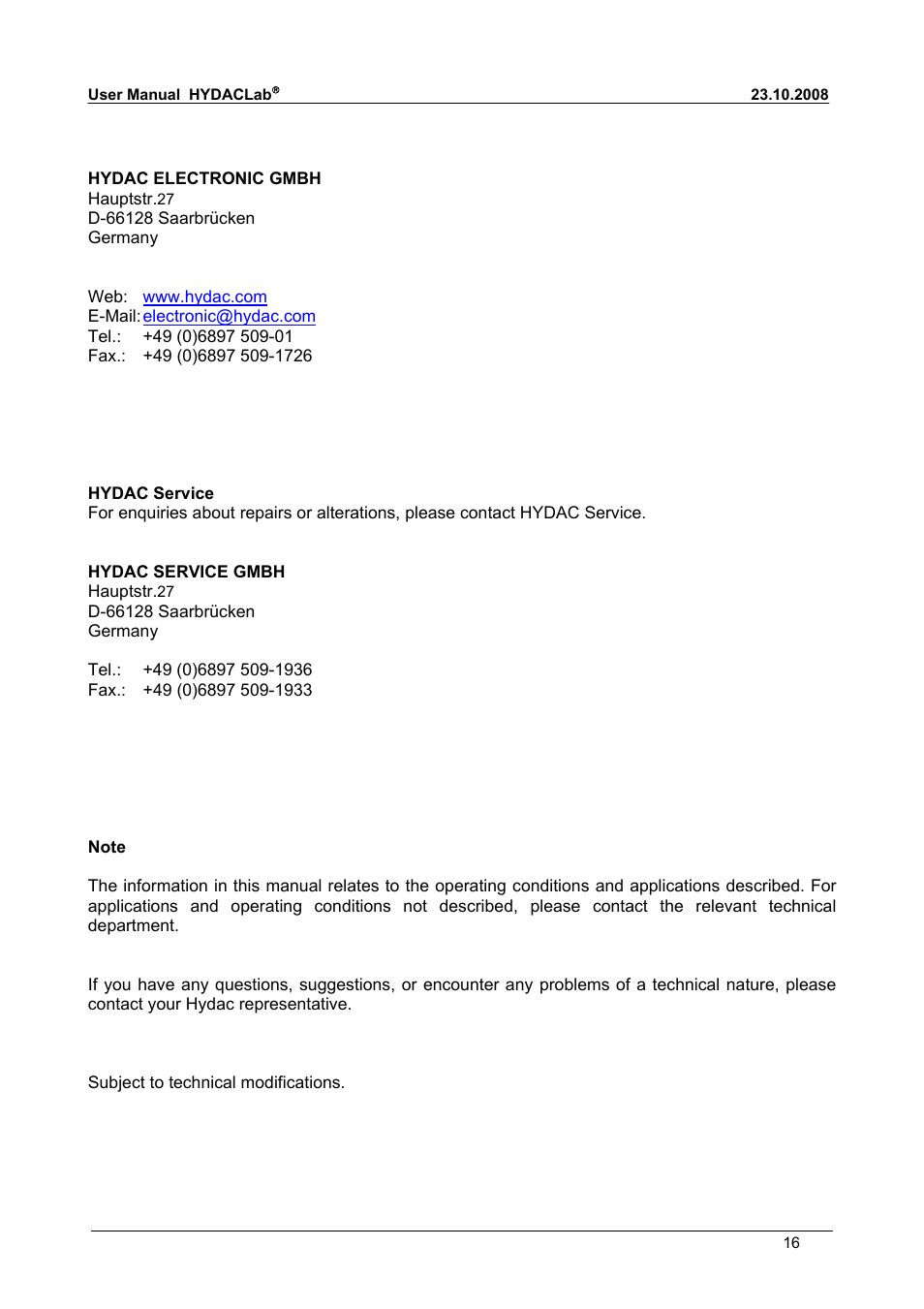 User Manual HYDACLab®    23.10.2008

HYDAC ELECTRONIC GMBH
Hauptstr.27
D-66128 Saarbrücken
Germany

Web: www.hydac.com
E-Mail: electronic@hydac.com
Tel.: +49 (0)6897 509-01
Fax.: +49 (0)6897 509-1726

HYDAC Service
For enquiries about repairs or alterations, please contact HYDAC Service.

HYDAC SERVICE GMBH
Hauptstr.27
D-66128 Saarbrücken
Germany

Tel.: +49 (0)6897 509-1936
Fax.: +49 (0)6897 509-1933

Note

The information in this manual relates to the operating conditions and applications described. For applications and operating conditions not described, please contact the relevant technical department.

If you have any questions, suggestions, or encounter any problems of a technical nature, please contact your Hydac representative.

Subject to technical modifications.

16